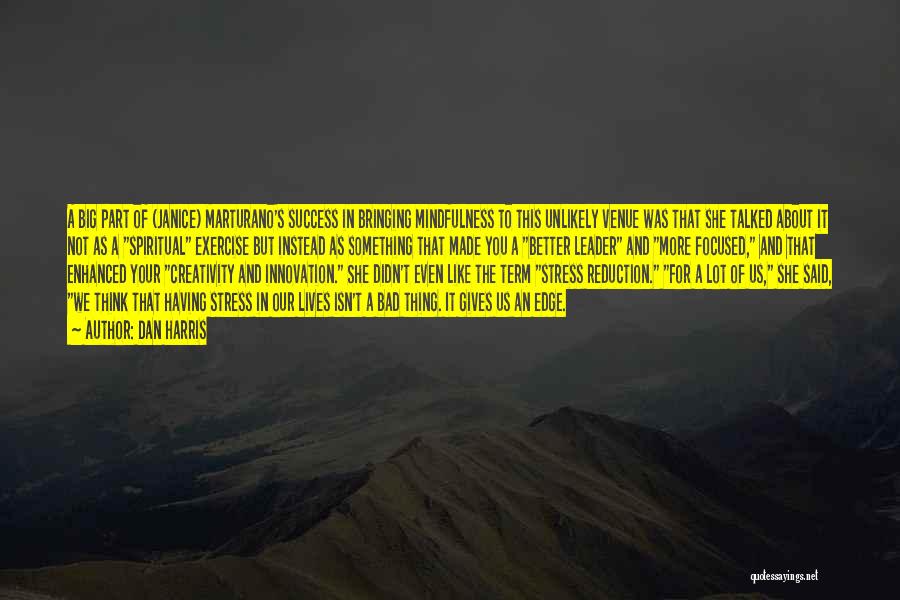 A BIG PART OF (JANICE) MARTURANO'S SUCCESS IN BRINGING MINDFULNESS TO THIS UNLIKELY VENUE WAS THAT SHE TALKED ABOUT IT NOT AS A "SPIRITUAL" EXERCISE BUT INSTEAD AS SOMETHING THAT MADE YOU A "BETTER LEADER" AND "MORE FOCUSED," AND THAT ENHANCED YOUR "CREATIVITY AND INNOVATION." SHE DIDN'T EVEN LIKE THE TERM "STRESS REDUCTION." "FOR A LOT OF US," SHE SAID, "WE THINK THAT HAVING STRESS IN OUR LIVES ISN'T A BAD THING. IT GIVES US AN EDGE.

— AUTHOR: DAN HARRIS

quotessayings.net